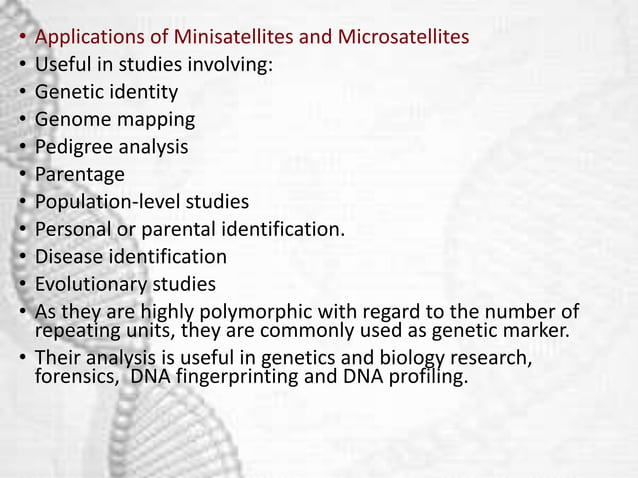 • Applications of Minisatellites and Microsatellites
• Useful in studies involving:
• Genetic identity
• Genome mapping
• Pedigree analysis
• Parentage
• Population-level studies
• Personal or parental identification.
• Disease identification
• Evolutionary studies
• As they are highly polymorphic with regard to the number of repeating units, they are commonly used as genetic marker.
• Their analysis is useful in genetics and biology research, forensics, DNA fingerprinting and DNA profiling.